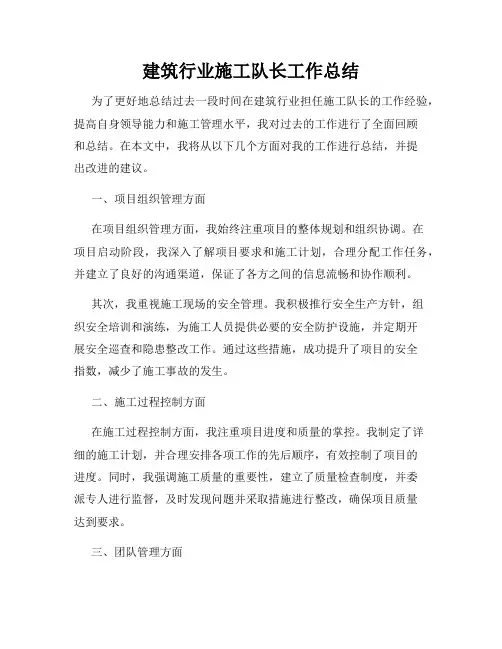 建筑行业施工队长工作总结

为了更好地总结过去一段时间在建筑行业担任施工队长的工作经验，提高自身领导能力和施工管理水平，我对过去的工作进行了全面回顾和总结。在本文中，我将从以下几个方面对我的工作进行总结，并提出改进的建议。

一、项目组织管理方面

在项目组织管理方面，我始终注重项目的整体规划和组织协调。在项目启动阶段，我深入了解项目要求和施工计划，合理分配工作任务，并建立了良好的沟通渠道，保证了各方之间的信息流畅和协作顺利。

其次，我重视施工现场的安全管理。我积极推行安全生产方针，组织安全培训和演练，为施工人员提供必要的安全防护设施，并定期开展安全巡查和隐患整改工作。通过这些措施，成功提升了项目的安全指数，减少了施工事故的发生。

二、施工过程控制方面

在施工过程控制方面，我注重项目进度和质量的掌控。我制定了详细的施工计划，并合理安排各项工作的先后顺序，有效控制了项目的进度。同时，我强调施工质量的重要性，建立了质量检查制度，并委派专人进行监督，及时发现问题并采取措施进行整改，确保项目质量达到要求。

三、团队管理方面